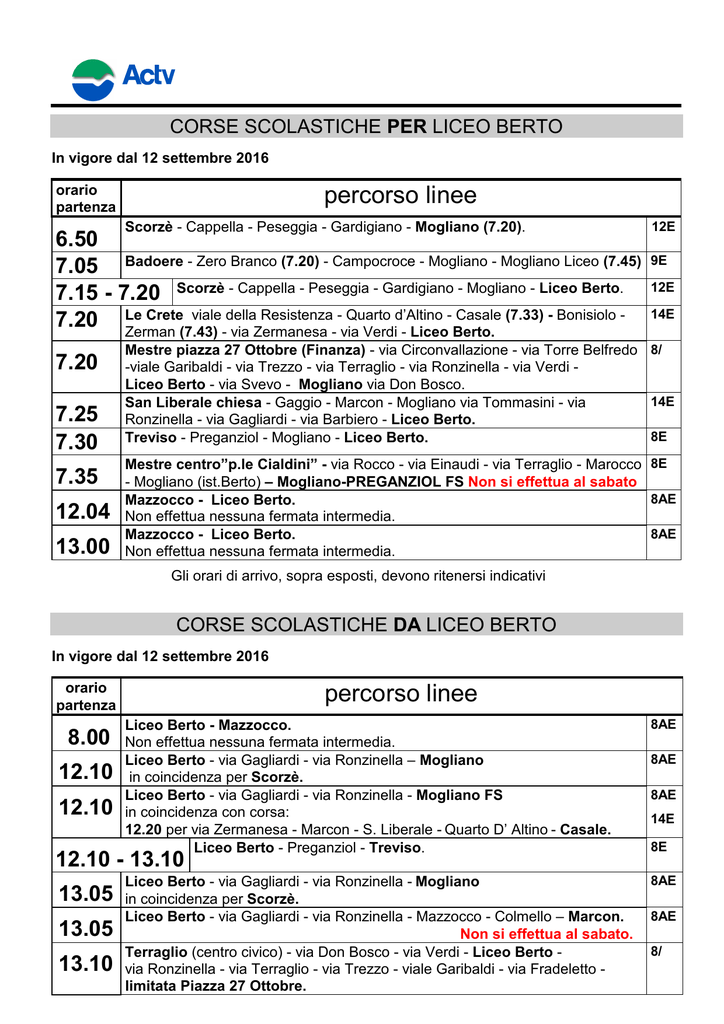 Actv

CORSE SCOLASTICHE PER LICEO BERTO

In vigore dal 12 settembre 2016

| orario partenza | percorso linee | |
|---|---|---|
| 6.50 | Scorzè - Cappella - Peseggia - Gardigiano - Mogliano (7.20). | 12E |
| 7.05 | Badoere - Zero Branco (7.20) - Campocroce - Mogliano - Mogliano Liceo (7.45) | 9E |
| 7.15 - 7.20 | Scorzè - Cappella - Peseggia - Gardigiano - Mogliano - Liceo Berto. | 12E |
| 7.20 | Le Crete viale della Resistenza - Quarto d'Altino - Casale (7.33) - Bonisiolo - Zerman (7.43) - via Zermanesa - via Verdi - Liceo Berto. | 14E |
| 7.20 | Mestre piazza 27 Ottobre (Finanza) - via Circonvallazione - via Torre Belfredo -viale Garibaldi - via Trezzo - via Terraglio - via Ronzinella - via Verdi - Liceo Berto - via Svevo - Mogliano via Don Bosco. | 8/ |
| 7.25 | San Liberale chiesa - Gaggio - Marcon - Mogliano via Tommasini - via Ronzinella - via Gagliardi - via Barbiero - Liceo Berto. | 14E |
| 7.30 | Treviso - Preganziol - Mogliano - Liceo Berto. | 8E |
| 7.35 | Mestre centro"p.le Cialdini" - via Rocco - via Einaudi - via Terraglio - Marocco - Mogliano (ist.Berto) – Mogliano-PREGANZIOL FS Non si effettua al sabato | 8E |
| 12.04 | Mazzocco - Liceo Berto. Non effettua nessuna fermata intermedia. | 8AE |
| 13.00 | Mazzocco - Liceo Berto. Non effettua nessuna fermata intermedia. | 8AE |

Gli orari di arrivo, sopra esposti, devono ritenersi indicativi

CORSE SCOLASTICHE DA LICEO BERTO

In vigore dal 12 settembre 2016

| orario partenza | percorso linee | |
|---|---|---|
| 8.00 | Liceo Berto - Mazzocco. Non effettua nessuna fermata intermedia. | 8AE |
| 12.10 | Liceo Berto - via Gagliardi - via Ronzinella – Mogliano in coincidenza per Scorzè. | 8AE |
| 12.10 | Liceo Berto - via Gagliardi - via Ronzinella - Mogliano FS in coincidenza con corsa: 12.20 per via Zermanesa - Marcon - S. Liberale - Quarto D' Altino - Casale. | 8AE 14E |
| 12.10 - 13.10 | Liceo Berto - Preganziol - Treviso. | 8E |
| 13.05 | Liceo Berto - via Gagliardi - via Ronzinella - Mogliano in coincidenza per Scorzè. | 8AE |
| 13.05 | Liceo Berto - via Gagliardi - via Ronzinella - Mazzocco - Colmello – Marcon. Non si effettua al sabato. | 8AE |
| 13.10 | Terraglio (centro civico) - via Don Bosco - via Verdi - Liceo Berto - via Ronzinella - via Terraglio - via Trezzo - viale Garibaldi - via Fradeletto - limitata Piazza 27 Ottobre. | 8/ |